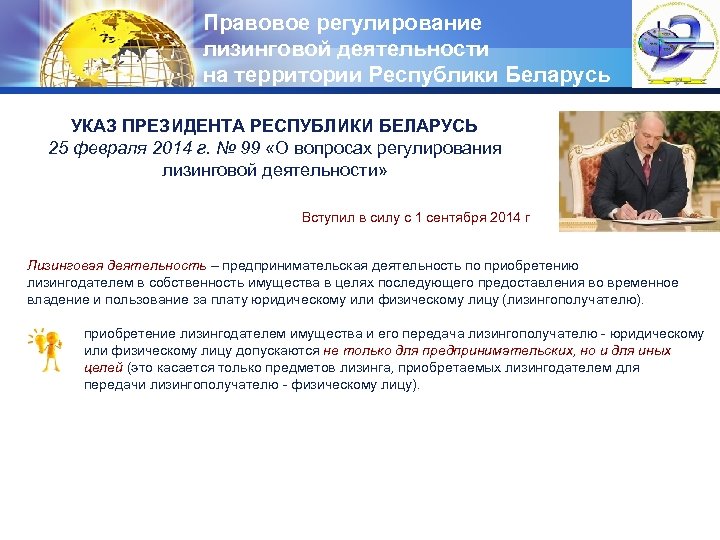 Правовое регулирование
лизинговой деятельности
на территории Республики Беларусь

УКАЗ ПРЕЗИДЕНТА РЕСПУБЛИКИ БЕЛАРУСЬ
25 февраля 2014 г. № 99 «О вопросах регулирования лизинговой деятельности»

Вступил в силу с 1 сентября 2014 г

Лизинговая деятельность – предпринимательская деятельность по приобретению лизингодателем в собственность имущества в целях последующего предоставления во временное владение и пользование за плату юридическому или физическому лицу (лизингополучателю).

приобретение лизингодателем имущества и его передача лизингополучателю - юридическому или физическому лицу допускаются не только для предпринимательских, но и для иных целей (это касается только предметов лизинга, приобретаемых лизингодателем для передачи лизингополучателю - физическому лицу).